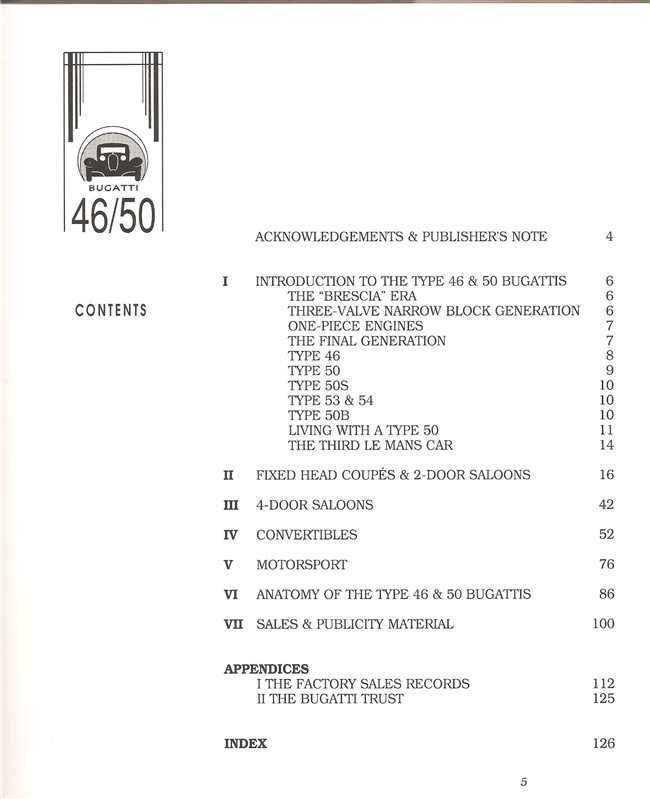 BUGATTI
46/50

CONTENTS

ACKNOWLEDGEMENTS & PUBLISHER'S NOTE 4

I INTRODUCTION TO THE TYPE 46 & 50 BUGATTIS 6
THE "BRESCIA" ERA 6
THREE-VALVE NARROW BLOCK GENERATION 6
ONE-PIECE ENGINES 7
THE FINAL GENERATION 7
TYPE 46 8
TYPE 50 9
TYPE 50S 10
TYPE 53 & 54 10
TYPE 50B 10
LIVING WITH A TYPE 50 11
THE THIRD LE MANS CAR 14

II FIXED HEAD COUPÉS & 2-DOOR SALOONS 16

III 4-DOOR SALOONS 42

IV CONVERTIBLES 52

V MOTORSPORT 76

VI ANATOMY OF THE TYPE 46 & 50 BUGATTIS 86

VII SALES & PUBLICITY MATERIAL 100

APPENDICES
I THE FACTORY SALES RECORDS 112
II THE BUGATTI TRUST 125

INDEX 126

5